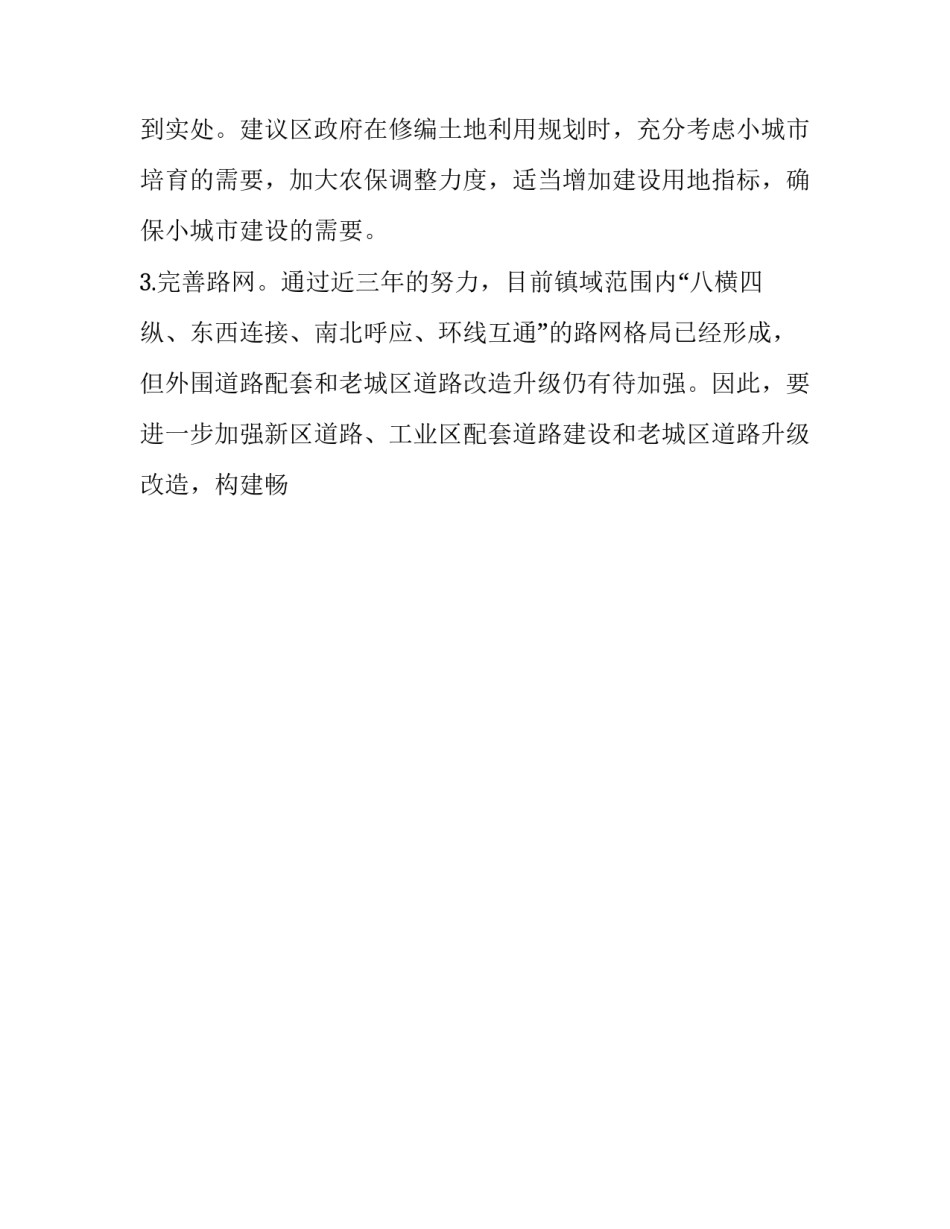 到实处。建议区政府在修编土地利用规划时，充分考虑小城市培育的需要，加大农保调整力度，适当增加建设用地指标，确保小城市建设的需要。

3.完善路网。通过近三年的努力，目前镇域范围内“八横四纵、东西连接、南北呼应、环线互通”的路网格局已经形成，但外围道路配套和老城区道路改造升级仍有待加强。因此，要进一步加强新区道路、工业区配套道路建设和老城区道路升级改造，构建畅